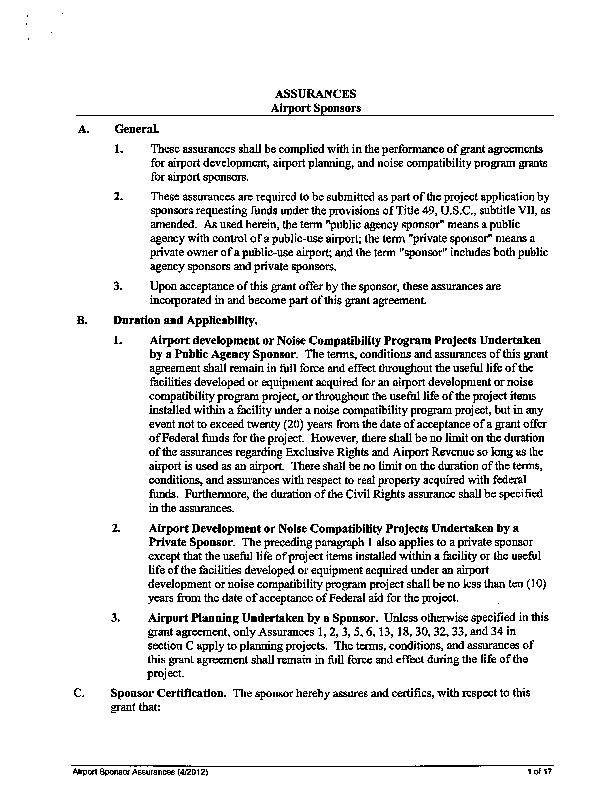 ASSURANCES
Airport Sponsors

A. General.

1. These assurances shall be complied with in the performance of grant agreements for airport development, airport planning, and noise compatibility program grants for airport sponsors.

2. These assurances are required to be submitted as part of the project application by sponsors requesting funds under the provisions of Title 49, U.S.C., subtitle VII, as amended. As used herein, the term "public agency sponsor" means a public agency with control of a public-use airport; the term "private sponsor" means a private owner of a public-use airport; and the term "sponsor" includes both public agency sponsors and private sponsors.

3. Upon acceptance of this grant offer by the sponsor, these assurances are incorporated in and become part of this grant agreement.

B. Duration and Applicability.

1. Airport development or Noise Compatibility Program Projects Undertaken by a Public Agency Sponsor. The terms, conditions and assurances of this grant agreement shall remain in full force and effect throughout the useful life of the facilities developed or equipment acquired for an airport development or noise compatibility program project, or throughout the useful life of the project items installed within a facility under a noise compatibility program project, but in any event not to exceed twenty (20) years from the date of acceptance of a grant offer of Federal funds for the project. However, there shall be no limit on the duration of the assurances regarding Exclusive Rights and Airport Revenue so long as the airport is used as an airport. There shall be no limit on the duration of the terms, conditions, and assurances with respect to real property acquired with federal funds. Furthermore, the duration of the Civil Rights assurance shall be specified in the assurances.

2. Airport Development or Noise Compatibility Projects Undertaken by a Private Sponsor. The preceding paragraph 1 also applies to a private sponsor except that the useful life of project items installed within a facility or the useful life of the facilities developed or equipment acquired under an airport development or noise compatibility program project shall be no less than ten (10) years from the date of acceptance of Federal aid for the project.

3. Airport Planning Undertaken by a Sponsor. Unless otherwise specified in this grant agreement, only Assurances 1, 2, 3, 5, 6, 13, 18, 30, 32, 33, and 34 in section C apply to planning projects. The terms, conditions, and assurances of this grant agreement shall remain in full force and effect during the life of the project.

C. Sponsor Certification. The sponsor hereby assures and certifies, with respect to this grant that:

Airport Sponsor Assurances (4/2012)
1 of 17